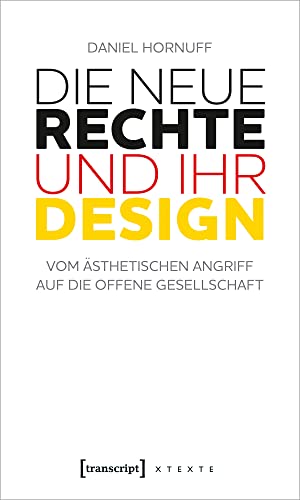 DANIEL HORNUFF

DIE NEUE
RECHTE
UND IHR
DESIGN

VOM ÄSTHETISCHEN ANGRIFF
AUF DIE OFFENE GESELLSCHAFT

[transcript] X T E X T E